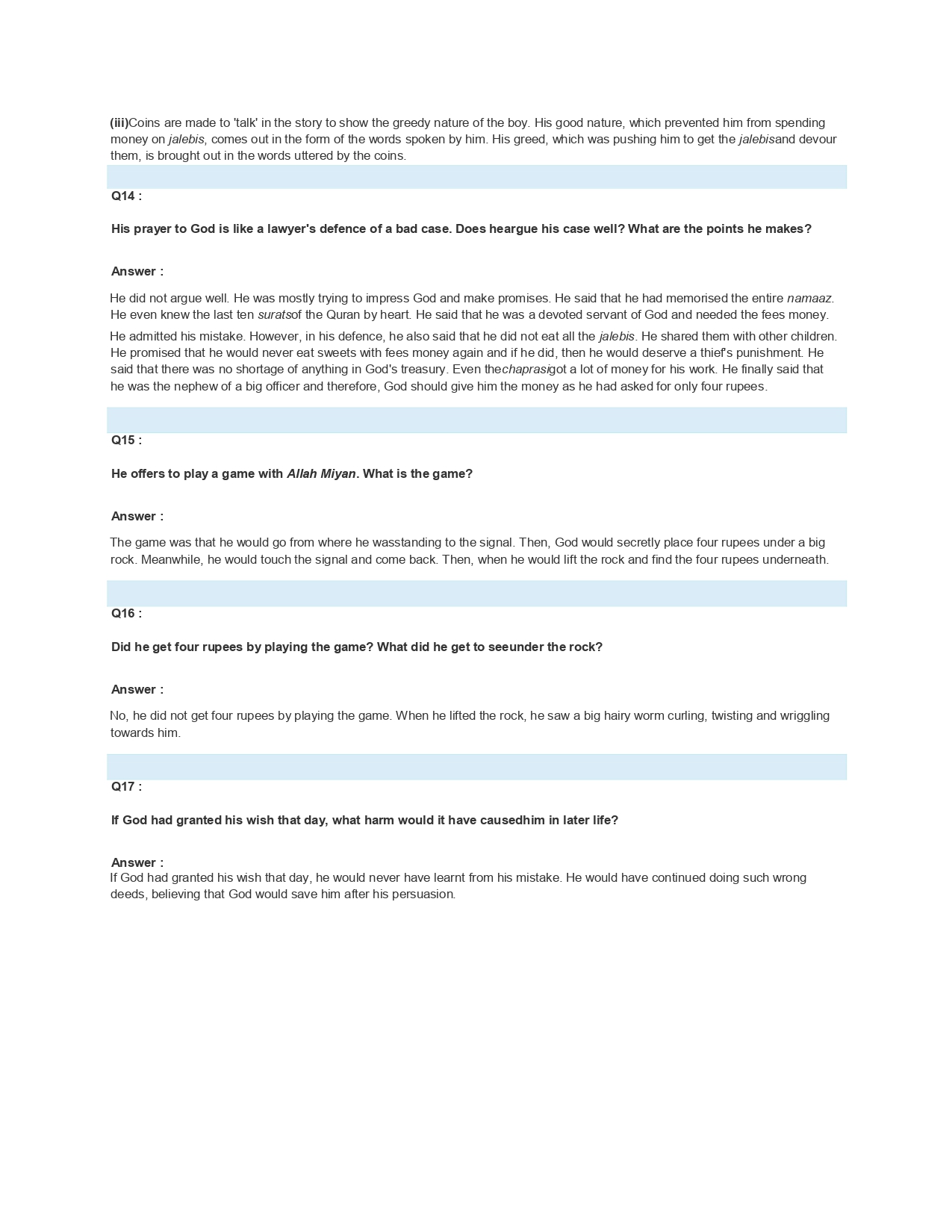 (iii)Coins are made to 'talk' in the story to show the greedy nature of the boy. His good nature, which prevented him from spending money on jalebis, comes out in the form of the words spoken by him. His greed, which was pushing him to get the jalebisand devour them, is brought out in the words uttered by the coins.

Q14 :

His prayer to God is like a lawyer's defence of a bad case. Does heargue his case well? What are the points he makes?

Answer :

He did not argue well. He was mostly trying to impress God and make promises. He said that he had memorised the entire namaaz. He even knew the last ten suratsof the Quran by heart. He said that he was a devoted servant of God and needed the fees money.

He admitted his mistake. However, in his defence, he also said that he did not eat all the jalebis. He shared them with other children. He promised that he would never eat sweets with fees money again and if he did, then he would deserve a thief's punishment. He said that there was no shortage of anything in God's treasury. Even thechaprasigot a lot of money for his work. He finally said that he was the nephew of a big officer and therefore, God should give him the money as he had asked for only four rupees.

Q15 :

He offers to play a game with Allah Miyan. What is the game?

Answer :

The game was that he would go from where he wasstanding to the signal. Then, God would secretly place four rupees under a big rock. Meanwhile, he would touch the signal and come back. Then, when he would lift the rock and find the four rupees underneath.

Q16 :

Did he get four rupees by playing the game? What did he get to seeunder the rock?

Answer :

No, he did not get four rupees by playing the game. When he lifted the rock, he saw a big hairy worm curling, twisting and wriggling towards him.

Q17 :

If God had granted his wish that day, what harm would it have causedhim in later life?

Answer :

If God had granted his wish that day, he would never have learnt from his mistake. He would have continued doing such wrong deeds, believing that God would save him after his persuasion.